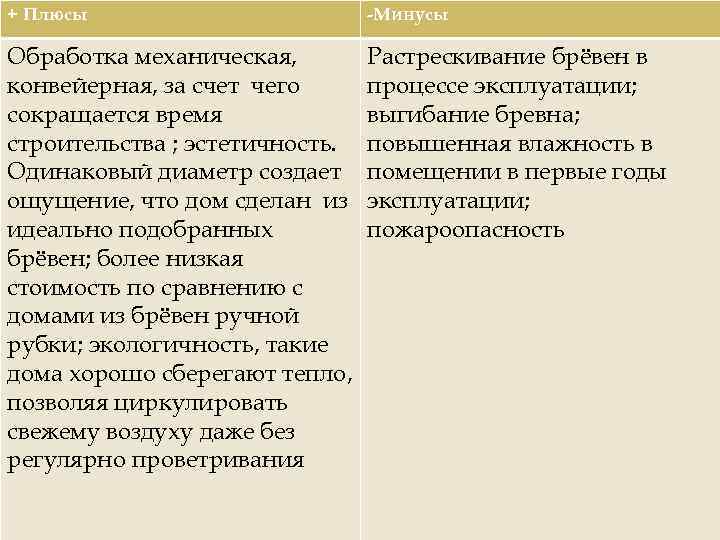 | + Плюсы | -Минусы |
|---|---|
| Обработка механическая, конвейерная, за счет чего сокращается время строительства ; эстетичность. Одинаковый диаметр создает ощущение, что дом сделан из идеально подобранных брёвен; более низкая стоимость по сравнению с домами из брёвен ручной рубки; экологичность, такие дома хорошо сберегают тепло, позволяя циркулировать свежему воздуху даже без регулярно проветривания | Растрескивание брёвен в процессе эксплуатации; выгибание бревна; повышенная влажность в помещении в первые годы эксплуатации; пожароопасность |